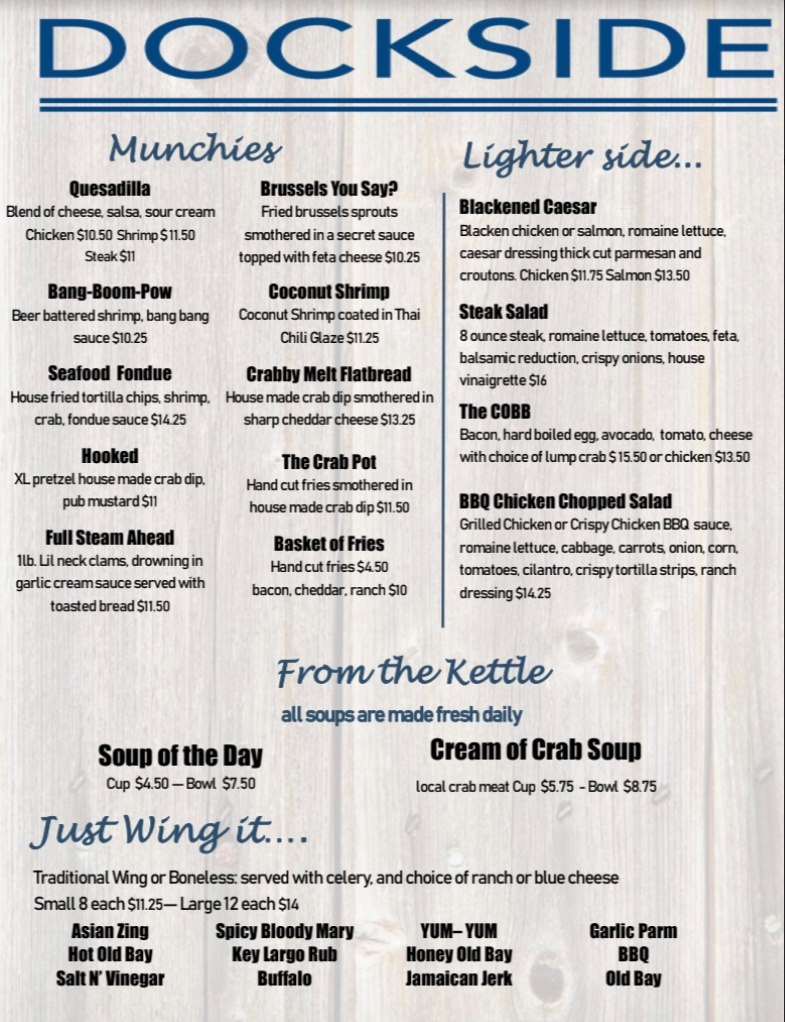 DOCKSIDE

Munchies

Quesadilla
Blend of cheese, salsa, sour cream
Chicken $10.50 Shrimp $11.50
Steak $11

Bang-Boom-Pow
Beer battered shrimp, bang bang sauce $10.25

Seafood Fondue
House fried tortilla chips, shrimp, crab, fondue sauce $14.25

Hooked
XL pretzel house made crab dip, pub mustard $11

Full Steam Ahead
1lb. Lil neck clams, drowning in garlic cream sauce served with toasted bread $11.50

Brussels You Say?
Fried brussels sprouts smothered in a secret sauce topped with feta cheese $10.25

Coconut Shrimp
Coconut Shrimp coated in Thai Chili Glaze $11.25

Crabby Melt Flatbread
House made crab dip smothered in sharp cheddar cheese $13.25

The Crab Pot
Hand cut fries smothered in house made crab dip $11.50

Basket of Fries
Hand cut fries $4.50
bacon, cheddar, ranch $10

Lighter side...

Blackened Caesar
Blacken chicken or salmon, romaine lettuce, caesar dressing thick cut parmesan and croutons. Chicken $11.75 Salmon $13.50

Steak Salad
8 ounce steak, romaine lettuce, tomatoes, feta, balsamic reduction, crispy onions, house vinaigrette $16

The COBB
Bacon, hard boiled egg, avocado, tomato, cheese with choice of lump crab $15.50 or chicken $13.50

BBQ Chicken Chopped Salad
Grilled Chicken or Crispy Chicken BBQ sauce, romaine lettuce, cabbage, carrots, onion, corn, tomatoes, cilantro, crispy tortilla strips, ranch dressing $14.25

From the Kettle
all soups are made fresh daily

Soup of the Day
Cup $4.50 — Bowl $7.50

Cream of Crab Soup
local crab meat Cup $5.75 - Bowl $8.75

Just Wing it....
Traditional Wing or Boneless: served with celery, and choice of ranch or blue cheese
Small 8 each $11.25— Large 12 each $14

Asian Zing
Hot Old Bay
Salt N' Vinegar

Spicy Bloody Mary
Key Largo Rub
Buffalo

YUM– YUM
Honey Old Bay
Jamaican Jerk

Garlic Parm
BBQ
Old Bay